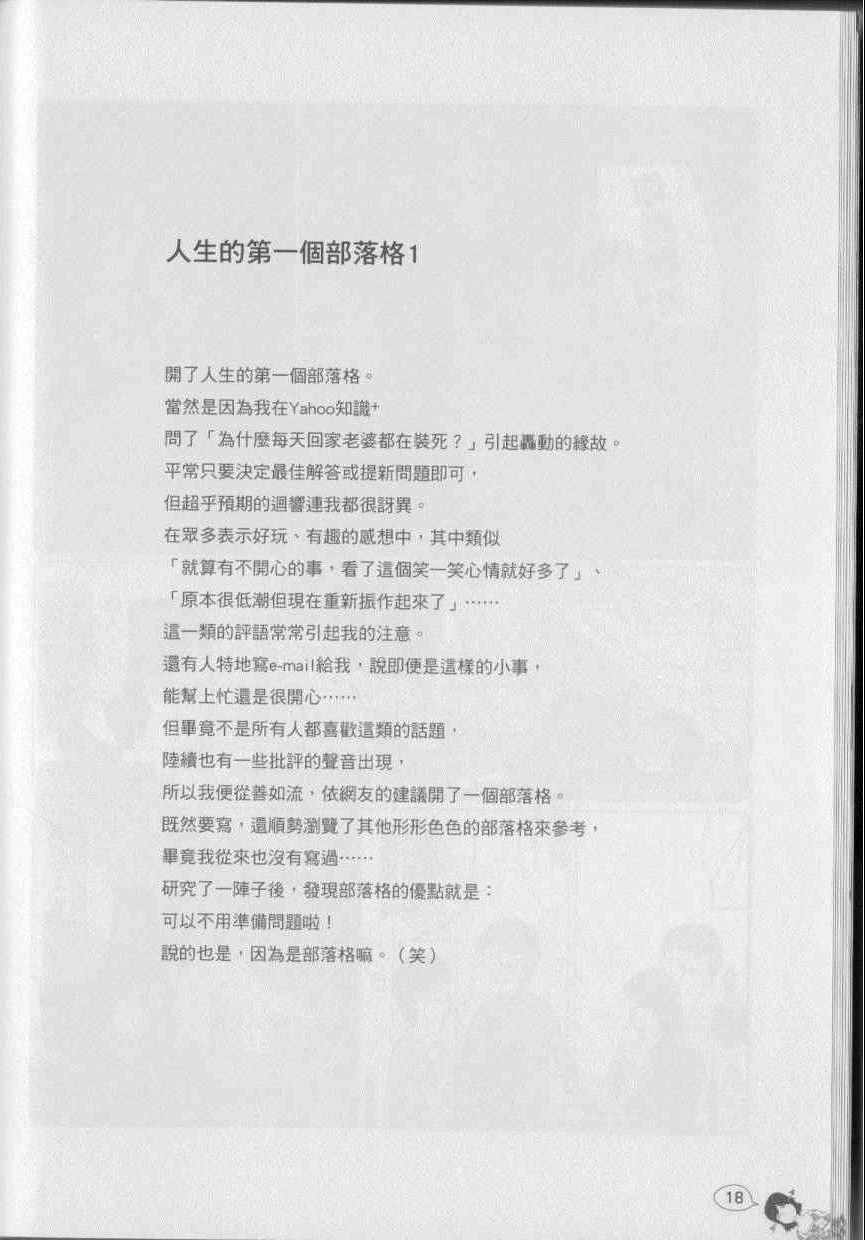 人生的第一個部落格1

開了人生的第一個部落格。
當然是因為我在Yahoo知識+
問了「為什麼每天回家老婆都在裝死？」引起轟動的緣故。
平常只要決定最佳解答或提新問題即可，
但超乎預期的迴響連我都很訝異。
在眾多表示好玩、有趣的感想中，其中類似
「就算有不開心的事，看了這個笑一笑心情就好多了」、
「原本很低潮但現在重新振作起來了」……
這一類的評語常常引起我的注意。
還有人特地寫e-mail給我，說即便是這樣的小事，
能幫上忙還是很開心……
但畢竟不是所有人都喜歡這類的話題，
陸續也有一些批評的聲音出現，
所以我便從善如流，依網友的建議開了一個部落格。
既然要寫，還順勢瀏覽了其他形形色色的部落格來參考，
畢竟我從來也沒有寫過……
研究了一陣子後，發現部落格的優點就是：
可以不用準備問題啦！
說的也是，因為是部落格嘛。（笑）

18